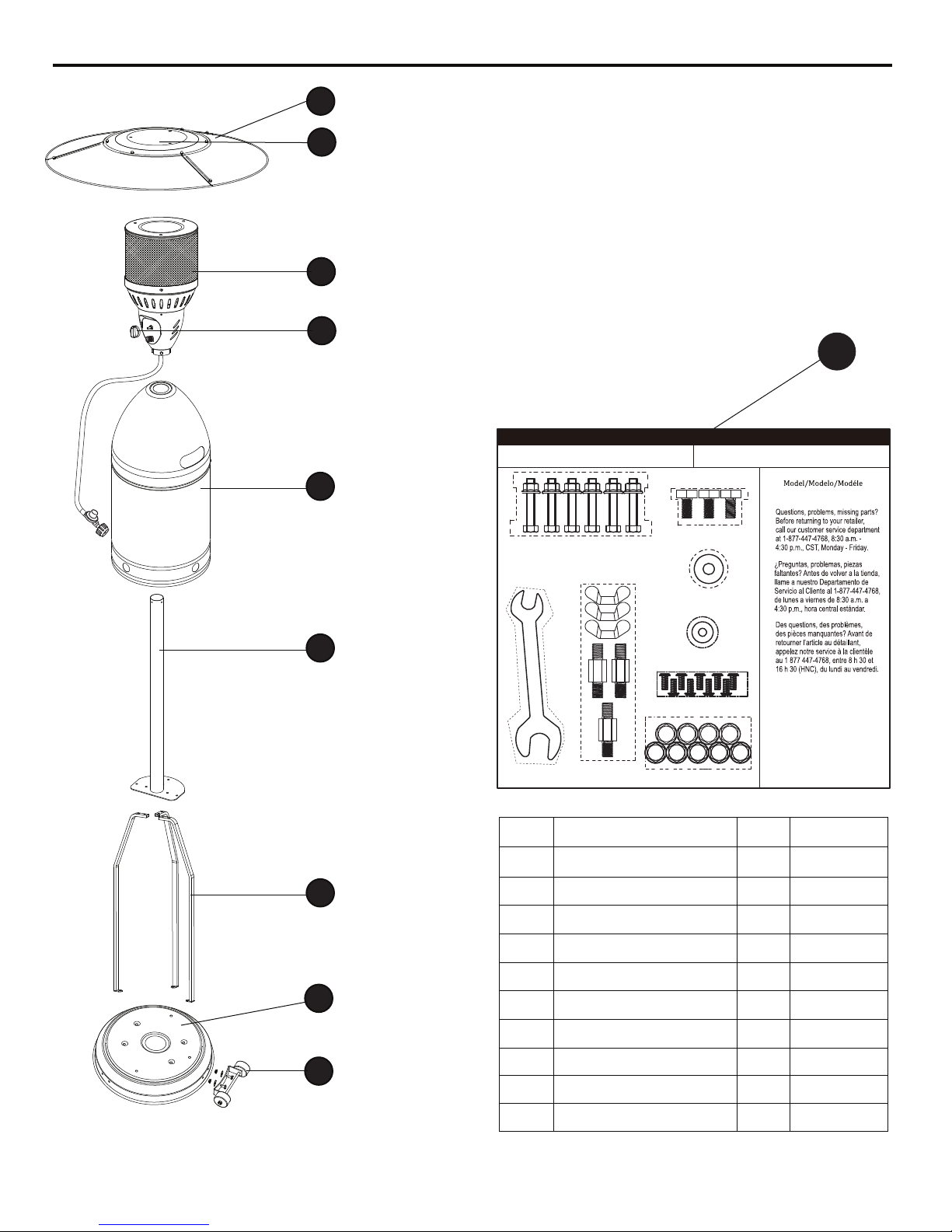 Model/Modelo/Modéle

Questions, problems, missing parts? Before returning to your retailer, call our customer service department at 1-877-447-4768, 8:30 a.m. - 4:30 p.m., CST, Monday - Friday.

¿Preguntas, problemas, piezas faltantes? Antes de volver a la tienda, llame a nuestro Departamento de Servicio al Cliente al 1-877-447-4768, de lunes a viernes de 8:30 a.m. a 4:30 p.m., hora central estándar.

Des questions, des problèmes, des pièces manquantes? Avant de retourner l'article au détaillant, appelez notre service à la clientèle au 1 877 447-4768, entre 8 h 30 et 16 h 30 (HNC), du lundi au vendredi.